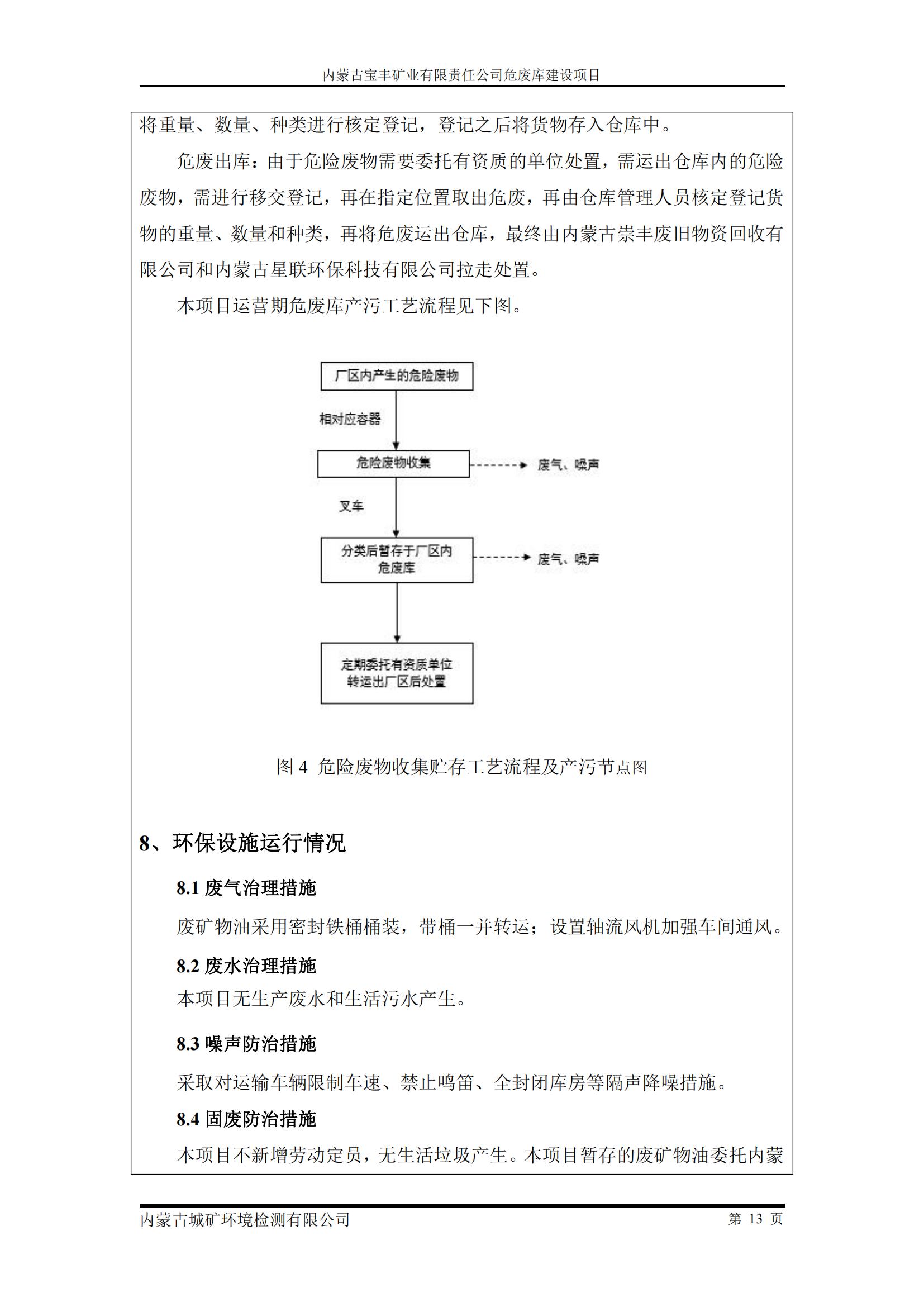 内蒙古宝丰矿业有限责任公司危废库建设项目

将重量、数量、种类进行核定登记，登记之后将货物存入仓库中。

危废出库：由于危险废物需要委托有资质的单位处置，需运出仓库内的危险废物，需进行移交登记，再在指定位置取出危废，再由仓库管理人员核定登记货物的重量、数量和种类，再将危废运出仓库，最终由内蒙古崇丰废旧物资回收有限公司和内蒙古星联环保科技有限公司拉走处置。

本项目运营期危废库产污工艺流程见下图。

厂区内产生的危险废物

相对应容器

危险废物收集

废气、噪声

叉车

分类后暂存于厂区内危废库

废气、噪声

定期委托有资质单位转运出厂区后处置

图 4 危险废物收集贮存工艺流程及产污节点图

8、环保设施运行情况

8.1 废气治理措施

废矿物油采用密封铁桶桶装，带桶一并转运；设置轴流风机加强车间通风。

8.2 废水治理措施

本项目无生产废水和生活污水产生。

8.3 噪声防治措施

采取对运输车辆限制车速、禁止鸣笛、全封闭库房等隔声降噪措施。

8.4 固废防治措施

本项目不新增劳动定员，无生活垃圾产生。本项目暂存的废矿物油委托内蒙

内蒙古城矿环境检测有限公司

第 13 页